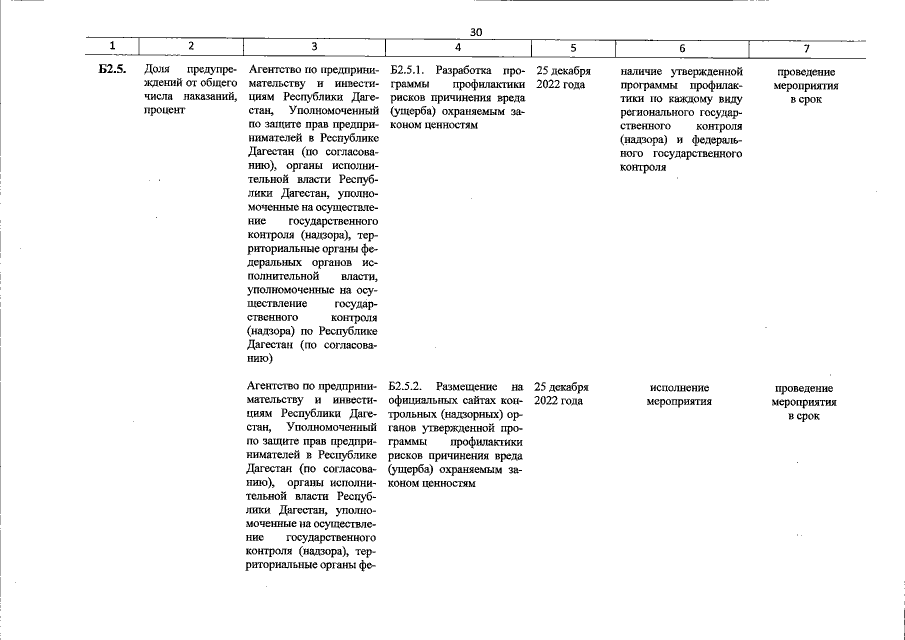 30

| 1 | 2 | 3 | 4 | 5 | 6 | 7 |
|---|---|---|---|---|---|---|
| Б2.5. | Доля предупреждений от общего числа наказаний, процент | Агентство по предпринимательству и инвестициям Республики Дагестан, Уполномоченный по защите прав предпринимателей в Республике Дагестан (по согласованию), органы исполнительной власти Республики Дагестан, уполномоченные на осуществление государственного контроля (надзора), территориальные органы федеральных органов исполнительной власти, уполномоченные на осуществление государственного контроля (надзора) по Республике Дагестан (по согласованию) | Б2.5.1. Разработка программы профилактики рисков причинения вреда (ущерба) охраняемым законом ценностям | 25 декабря 2022 года | наличие утвержденной программы профилактики по каждому виду регионального государственного контроля (надзора) и федерального государственного контроля | проведение мероприятия в срок |
| | | Агентство по предпринимательству и инвестициям Республики Дагестан, Уполномоченный по защите прав предпринимателей в Республике Дагестан (по согласованию), органы исполнительной власти Республики Дагестан, уполномоченные на осуществление государственного контроля (надзора), территориальные органы фе- | Б2.5.2. Размещение на официальных сайтах контрольных (надзорных) органов утвержденной программы профилактики рисков причинения вреда (ущерба) охраняемым законом ценностям | 25 декабря 2022 года | исполнение мероприятия | проведение мероприятия в срок |